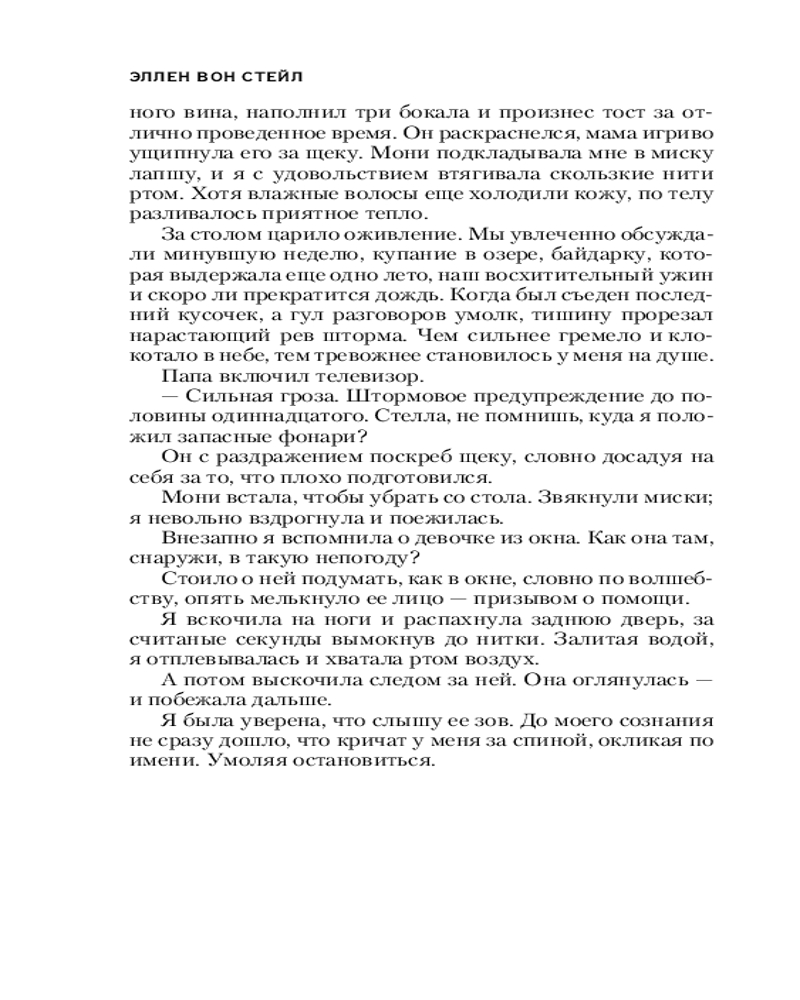 ЭЛЛЕН ВОН СТЕЙЛ

ного вина, наполнил три бокала и произнес тост за отлично проведенное время. Он раскраснелся, мама игриво ущипнула его за щеку. Мони подкладывала мне в миску лапшу, и я с удовольствием втягивала скользкие нити ртом. Хотя влажные волосы еще холодили кожу, по телу разливалось приятное тепло.

За столом царило оживление. Мы увлеченно обсуждали минувшую неделю, купание в озере, байдарку, которая выдержала еще одно лето, наш восхитительный ужин и скоро ли прекратится дождь. Когда был съеден последний кусочек, а гул разговоров умолк, тишину прорезал нарастающий рев шторма. Чем сильнее гремело и клокотало в небе, тем тревожнее становилось у меня на душе.

Папа включил телевизор.

— Сильная гроза. Штормовое предупреждение до половины одиннадцатого. Стелла, не помнишь, куда я положил запасные фонари?

Он с раздражением поскреб щеку, словно досадуя на себя за то, что плохо подготовился.

Мони встала, чтобы убрать со стола. Звякнули миски; я невольно вздрогнула и поежилась.

Внезапно я вспомнила о девочке из окна. Как она там, снаружи, в такую непогоду?

Стоило о ней подумать, как в окне, словно по волшебству, опять мелькнуло ее лицо — призывом о помощи.

Я вскочила на ноги и распахнула заднюю дверь, за считаные секунды вымокнув до нитки. Залитая водой, я отплевывалась и хватала ртом воздух.

А потом выскочила следом за ней. Она оглянулась — и побежала дальше.

Я была уверена, что слышу ее зов. До моего сознания не сразу дошло, что кричат у меня за спиной, окликая по имени. Умоляя остановиться.